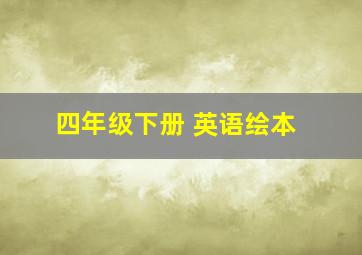 四年级下册 英语绘本